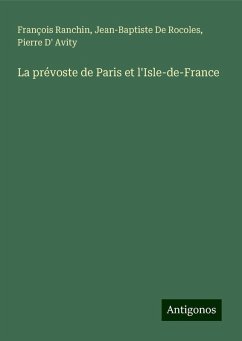 François Ranchin, Jean-Baptiste De Rocoles, Pierre D' Avity

La prévoste de Paris et l'Isle-de-France

Antigonos